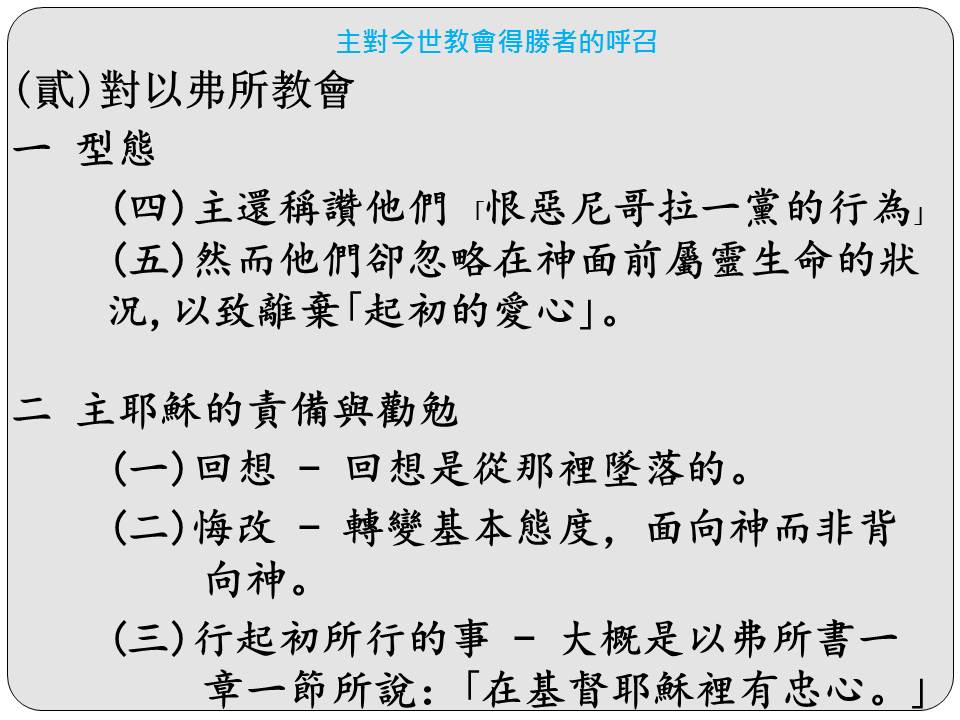 主對今世教會得勝者的呼召

(貳)對以弗所教會

一 型態

(四)主還稱讚他們「恨惡尼哥拉一黨的行為」

(五)然而他們卻忽略在神面前屬靈生命的狀況,以致離棄「起初的愛心」。

二 主耶穌的責備與勸勉

(一)回想 - 回想是從那裡墜落的。

(二)悔改 - 轉變基本態度,面向神而非背向神。

(三)行起初所行的事 - 大概是以弗所書一章一節所說:「在基督耶穌裡有忠心。」